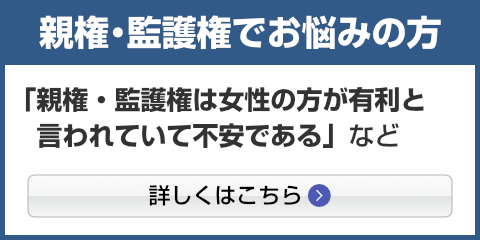 親権・監護権でお悩みの方

「親権・監護権は女性の方が有利と言われていて不安である」など

詳しくはこちら